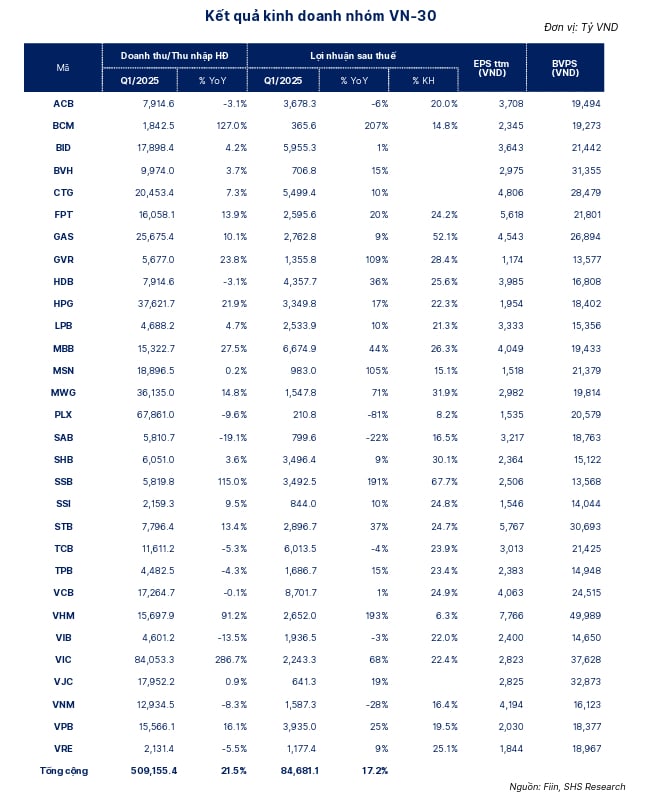 Kết quả kinh doanh nhóm VN-30

Đơn vị: Tỷ VND

| Mã | Doanh thu/Thu nhập HĐ Q1/2025 | Doanh thu/Thu nhập HĐ % YoY | Lợi nhuận sau thuế Q1/2025 | Lợi nhuận sau thuế % YoY | Lợi nhuận sau thuế % KH | EPS ttm (VND) | BVPS (VND) |
|---|---|---|---|---|---|---|---|
| ACB | 7,914.6 | -3.1% | 3,678.3 | -6% | 20.0% | 3,708 | 19,494 |
| BCM | 1,842.5 | 127.0% | 365.6 | 207% | 14.8% | 2,345 | 19,273 |
| BID | 17,898.4 | 4.2% | 5,955.3 | 1% | | 3,643 | 21,442 |
| BVH | 9,974.0 | 3.7% | 706.8 | 15% | | 2,975 | 31,355 |
| CTG | 20,453.4 | 7.3% | 5,499.4 | 10% | | 4,806 | 28,479 |
| FPT | 16,058.1 | 13.9% | 2,595.6 | 20% | 24.2% | 5,618 | 21,801 |
| GAS | 25,675.4 | 10.1% | 2,762.8 | 9% | 52.1% | 4,543 | 26,894 |
| GVR | 5,677.0 | 23.8% | 1,355.8 | 109% | 28.4% | 1,174 | 13,577 |
| HDB | 7,914.6 | -3.1% | 4,357.7 | 36% | 25.6% | 3,985 | 16,808 |
| HPG | 37,621.7 | 21.9% | 3,349.8 | 17% | 22.3% | 1,954 | 18,402 |
| LPB | 4,688.2 | 4.7% | 2,533.9 | 10% | 21.3% | 3,333 | 15,356 |
| MBB | 15,322.7 | 27.5% | 6,674.9 | 44% | 26.3% | 4,049 | 19,433 |
| MSN | 18,896.5 | 0.2% | 983.0 | 105% | 15.1% | 1,518 | 21,379 |
| MWG | 36,135.0 | 14.8% | 1,547.8 | 71% | 31.9% | 2,982 | 19,814 |
| PLX | 67,861.0 | -9.6% | 210.8 | -81% | 8.2% | 1,535 | 20,579 |
| SAB | 5,810.7 | -19.1% | 799.6 | -22% | 16.5% | 3,217 | 18,763 |
| SHB | 6,051.0 | 3.6% | 3,496.4 | 9% | 30.1% | 2,364 | 15,122 |
| SSB | 5,819.8 | 115.0% | 3,492.5 | 191% | 67.7% | 2,506 | 13,568 |
| SSI | 2,159.3 | 9.5% | 844.0 | 10% | 24.8% | 1,546 | 14,044 |
| STB | 7,796.4 | 13.4% | 2,896.7 | 37% | 24.7% | 5,767 | 30,693 |
| TCB | 11,611.2 | -5.3% | 6,013.5 | -4% | 23.9% | 3,013 | 21,425 |
| TPB | 4,482.5 | -4.3% | 1,686.7 | 15% | 23.4% | 2,383 | 14,948 |
| VCB | 17,264.7 | -0.1% | 8,701.7 | 1% | 24.9% | 4,063 | 24,515 |
| VHM | 15,697.9 | 91.2% | 2,652.0 | 193% | 6.3% | 7,766 | 49,989 |
| VIB | 4,601.2 | -13.5% | 1,936.5 | -3% | 22.0% | 2,400 | 14,650 |
| VIC | 84,053.3 | 286.7% | 2,243.3 | 68% | 22.4% | 2,823 | 37,628 |
| VJC | 17,952.2 | 0.9% | 641.3 | 19% | | 2,825 | 32,873 |
| VNM | 12,934.5 | -8.3% | 1,587.3 | -28% | 16.4% | 4,194 | 16,123 |
| VPB | 15,566.1 | 16.1% | 3,935.0 | 25% | 19.5% | 2,030 | 18,377 |
| VRE | 2,131.4 | -5.5% | 1,177.4 | 9% | 25.1% | 1,844 | 18,967 |
| Tổng cộng | 509,155.4 | 21.5% | 84,681.1 | 17.2% | | | |

Nguồn: Fiin, SHS Research